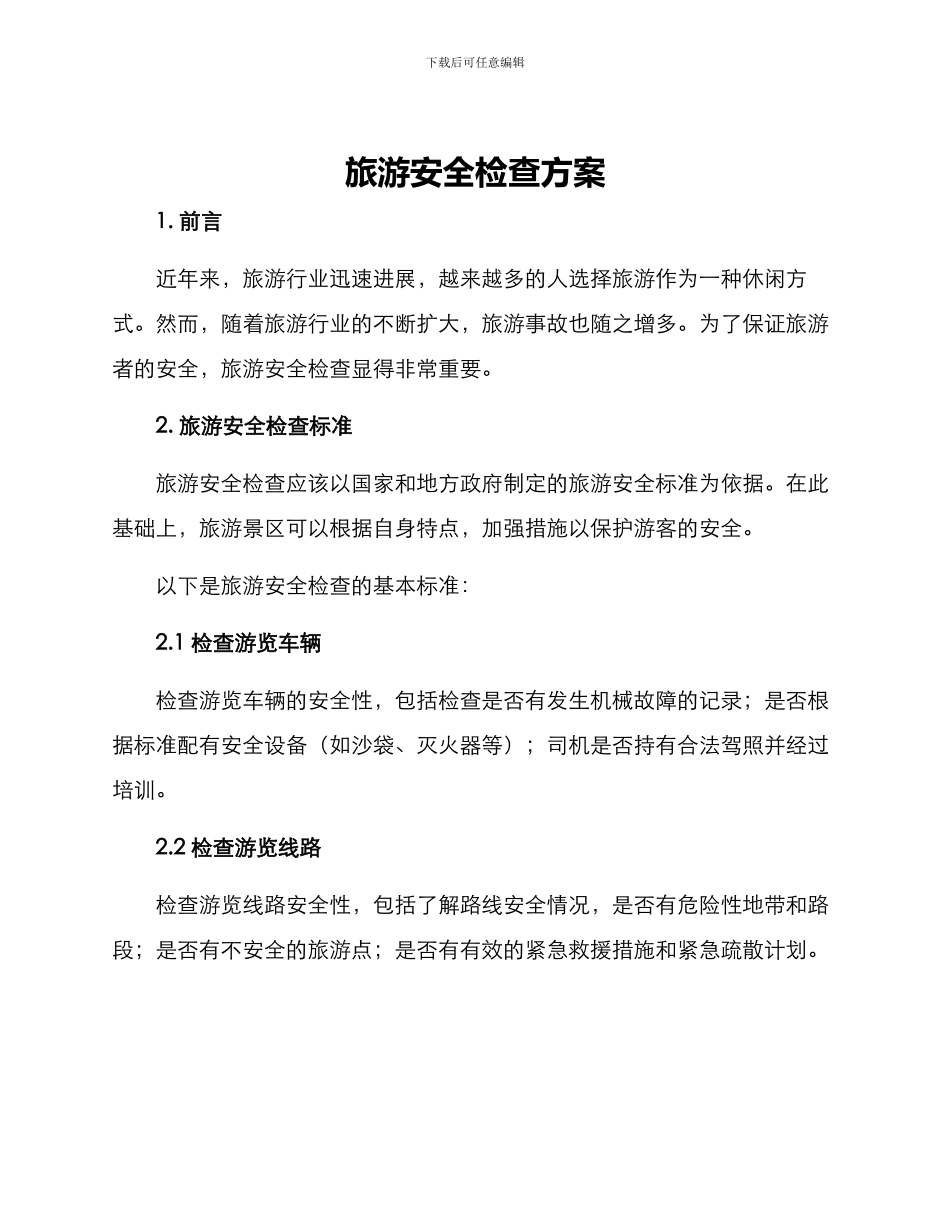 下载后可任意编辑

旅游安全检查方案

1. 前言

近年来，旅游行业迅速进展，越来越多的人选择旅游作为一种休闲方式。然而，随着旅游行业的不断扩大，旅游事故也随之增多。为了保证旅游者的安全，旅游安全检查显得非常重要。

2. 旅游安全检查标准

旅游安全检查应该以国家和地方政府制定的旅游安全标准为依据。在此基础上，旅游景区可以根据自身特点，加强措施以保护游客的安全。

以下是旅游安全检查的基本标准：

2.1 检查游览车辆

检查游览车辆的安全性，包括检查是否有发生机械故障的记录；是否根据标准配有安全设备（如沙袋、灭火器等）；司机是否持有合法驾照并经过培训。

2.2 检查游览线路

检查游览线路安全性，包括了解路线安全情况，是否有危险性地带和路段；是否有不安全的旅游点；是否有有效的紧急救援措施和紧急疏散计划。